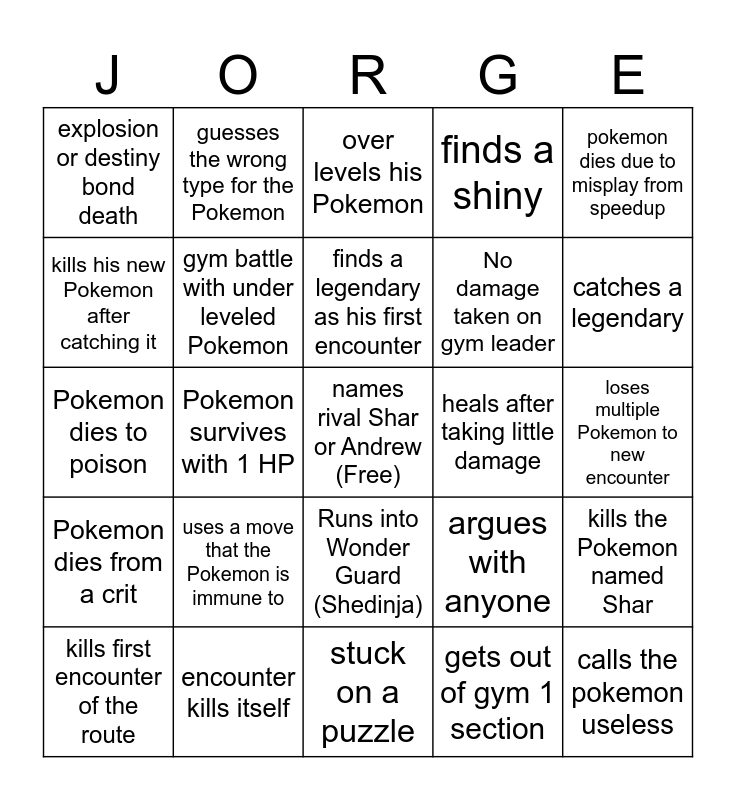 | J | O | R | G | E |
|---|---|---|---|---|
| explosion or destiny bond death | guesses the wrong type for the Pokemon | over levels his Pokemon | finds a shiny | pokemon dies due to misplay from speedup |
| kills his new Pokemon after catching it | gym battle with under leveled Pokemon | finds a legendary as his first encounter | No damage taken on gym leader | catches a legendary |
| Pokemon dies to poison | Pokemon survives with 1 HP | names rival Shar or Andrew (Free) | heals after taking little damage | loses multiple Pokemon to new encounter |
| Pokemon dies from a crit | uses a move that the Pokemon is immune to | Runs into Wonder Guard (Shedinja) | argues with anyone | kills the Pokemon named Shar |
| kills first encounter of the route | encounter kills itself | stuck on a puzzle | gets out of gym 1 section | calls the pokemon useless |